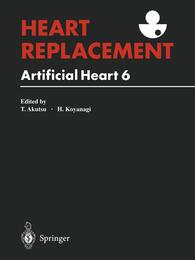 HEART REPLACEMENT
Artificial Heart 6

Edited by
T. Akutsu · H. Koyanagi

Springer